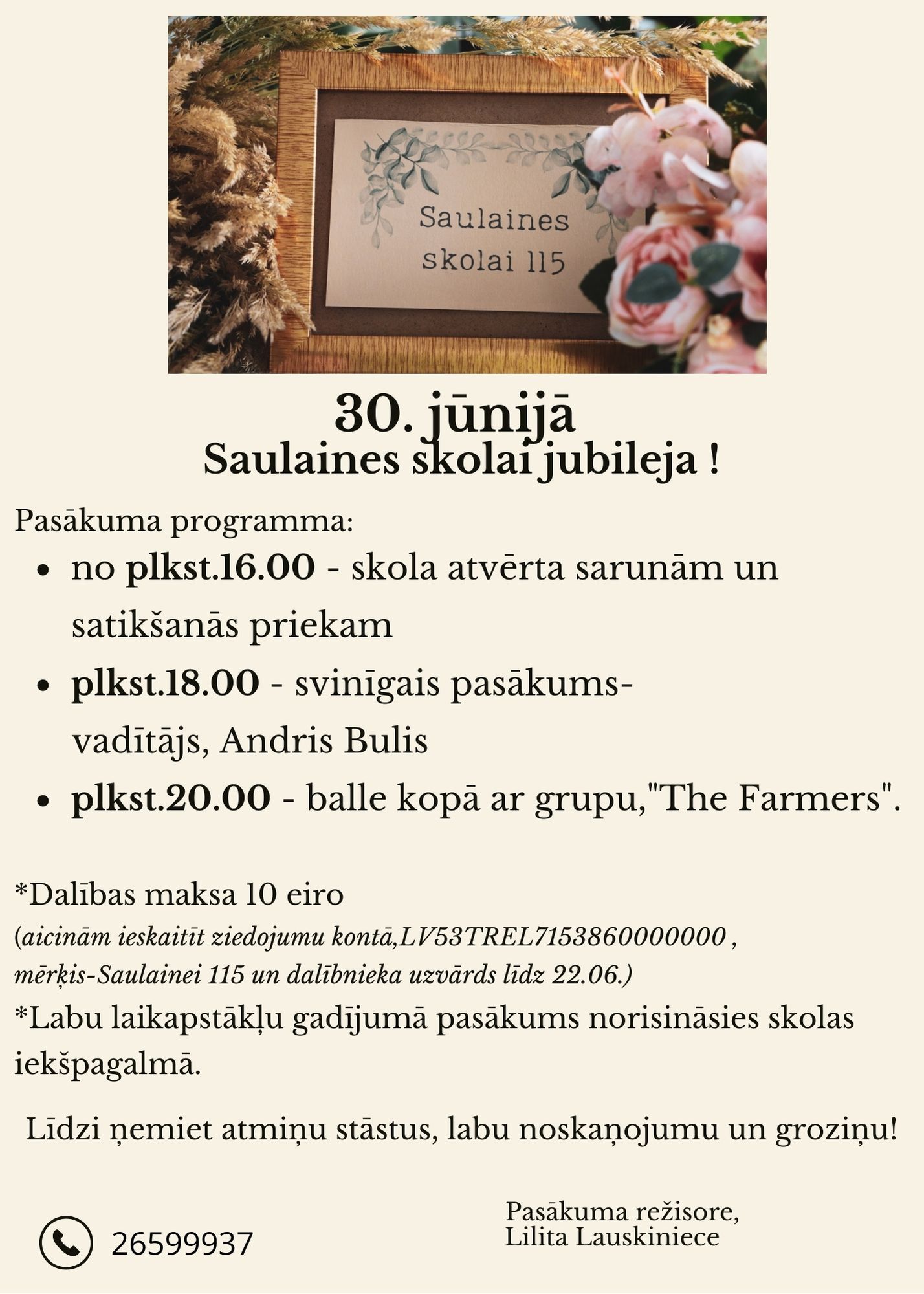 Saulaines skolai 115

30. jūnijā
Saulaines skolai jubileja !

Pasākuma programma:

• no plkst.16.00 - skola atvērta sarunām un satikšanās priekam
• plkst.18.00 - svinīgais pasākums- vadītājs, Andris Bulis
• plkst.20.00 - balle kopā ar grupu,"The Farmers".

*Dalības maksa 10 eiro
(aicinām ieskaitīt ziedojumu kontā,LV53TREL7153860000000 , mērķis-Saulainei 115 un dalībnieka uzvārds līdz 22.06.)
*Labu laikapstākļu gadījumā pasākums norisināsies skolas iekšpagalmā.

Līdzi ņemiet atmiņu stāstus, labu noskaņojumu un groziņu!

26599937

Pasākuma režisore,
Lilita Lauskiniece